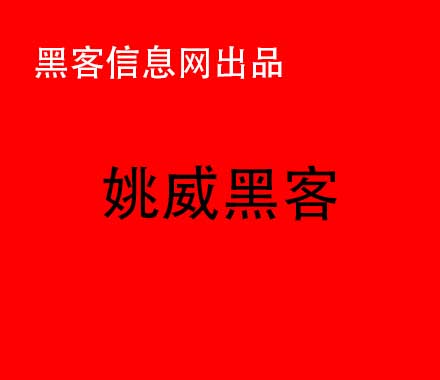 黑客信息网出品

姚威黑客